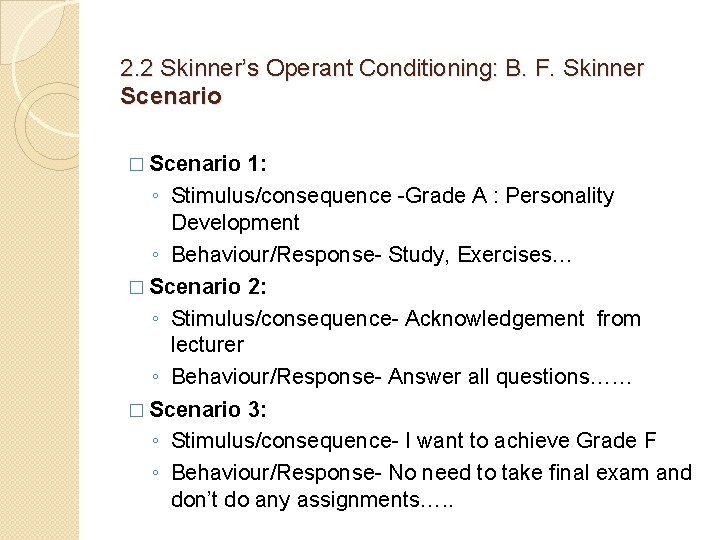 2.2 Skinner's Operant Conditioning: B. F. Skinner
Scenario

□ Scenario 1:
◦ Stimulus/consequence -Grade A : Personality Development
◦ Behaviour/Response- Study, Exercises…

□ Scenario 2:
◦ Stimulus/consequence- Acknowledgement from lecturer
◦ Behaviour/Response- Answer all questions……

□ Scenario 3:
◦ Stimulus/consequence- I want to achieve Grade F
◦ Behaviour/Response- No need to take final exam and don't do any assignments…..